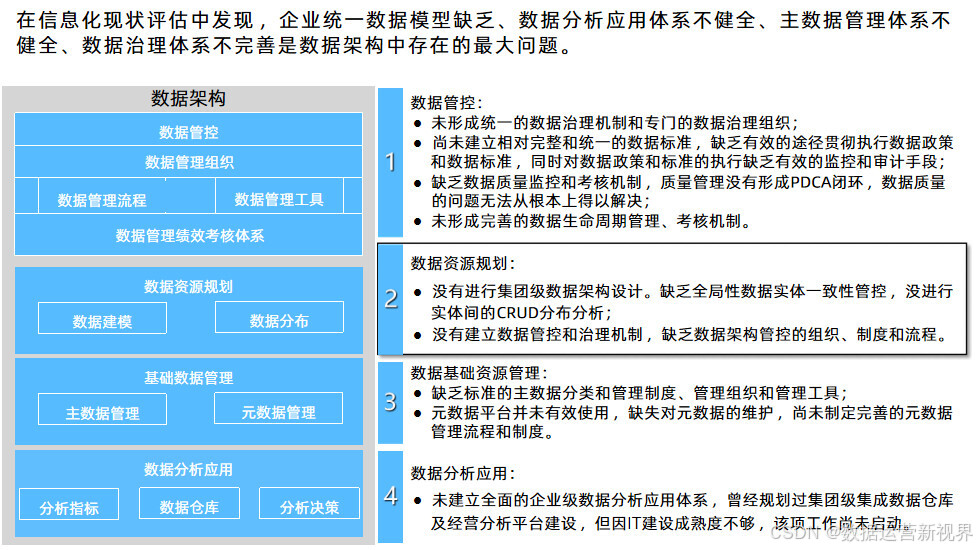 在信息化现状评估中发现，企业统一数据模型缺乏、数据分析应用体系不健全、主数据管理体系不健全、数据治理体系不完善是数据架构中存在的最大问题。

数据架构

数据管控

数据管理组织

数据管理流程

数据管理工具

数据管理绩效考核体系

数据资源规划

数据建模

数据分布

基础数据管理

主数据管理

元数据管理

数据分析应用

分析指标

数据仓库

分析决策

1

数据管控：
● 未形成统一的数据治理机制和专门的数据治理组织；
● 尚未建立相对完整和统一的数据标准，缺乏有效的途径贯彻执行数据政策和数据标准，同时对数据政策和标准的执行缺乏有效的监控和审计手段；
● 缺乏数据质量监控和考核机制，质量管理没有形成PDCA闭环，数据质量的问题无法从根本上得以解决；
● 未形成完善的数据生命周期管理、考核机制。

2

数据资源规划：
● 没有进行集团级数据架构设计。缺乏全局性数据实体一致性管控，没进行实体间的CRUD分布分析；
● 没有建立数据管控和治理机制，缺乏数据架构管控的组织、制度和流程。

3

数据基础资源管理：
● 缺乏标准的主数据分类和管理制度、管理组织和管理工具；
● 元数据平台并未有效使用，缺失对元数据的维护，尚未制定完善的元数据管理流程和制度。

4

数据分析应用：
● 未建立全面的企业级数据分析应用体系，曾经规划过集团级集成数据仓库及经营分析平台建设，但因IT建设成熟度不够，该项工作尚未启动。

CSDN @数据运营新视界